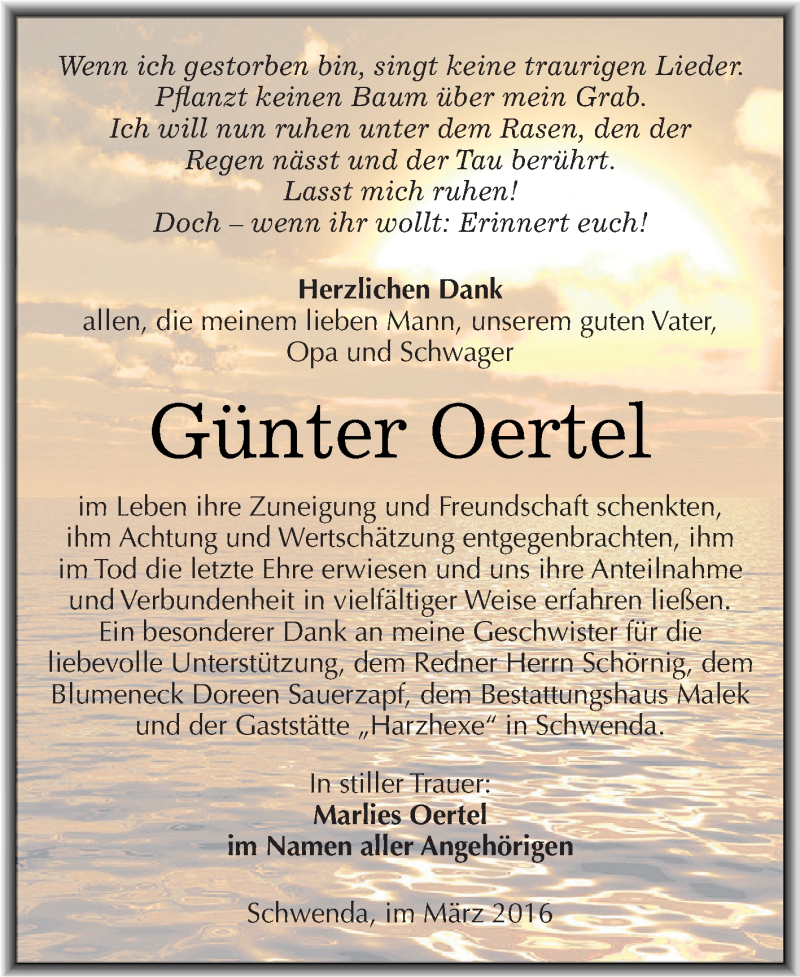 Wenn ich gestorben bin, singt keine traurigen Lieder.
Pflanzt keinen Baum über mein Grab.
Ich will nun ruhen unter dem Rasen, den der Regen nässt und der Tau berührt.
Lasst mich ruhen!
Doch – wenn ihr wollt: Erinnert euch!

Herzlichen Dank
allen, die meinem lieben Mann, unserem guten Vater, Opa und Schwager

Günter Oertel

im Leben ihre Zuneigung und Freundschaft schenkten, ihm Achtung und Wertschätzung entgegenbrachten, ihm im Tod die letzte Ehre erwiesen und uns ihre Anteilnahme und Verbundenheit in vielfältiger Weise erfahren ließen. Ein besonderer Dank an meine Geschwister für die liebevolle Unterstützung, dem Redner Herrn Schörnig, dem Blumeneck Doreen Sauerzapf, dem Bestattungshaus Malek und der Gaststätte „Harzhexe“ in Schwenda.

In stiller Trauer:
Marlies Oertel
im Namen aller Angehörigen

Schwenda, im März 2016